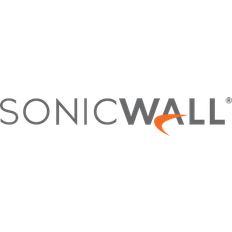 SONICWALL®